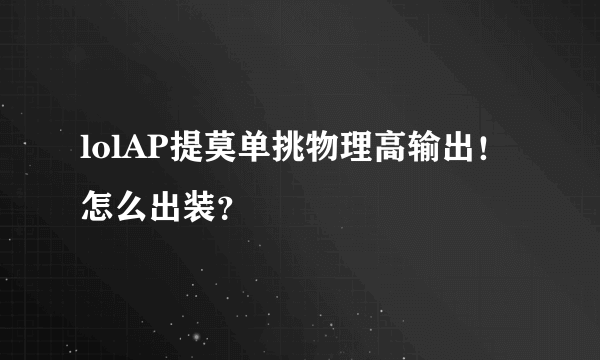 lolAP提莫单挑物理高输出！怎么出装？